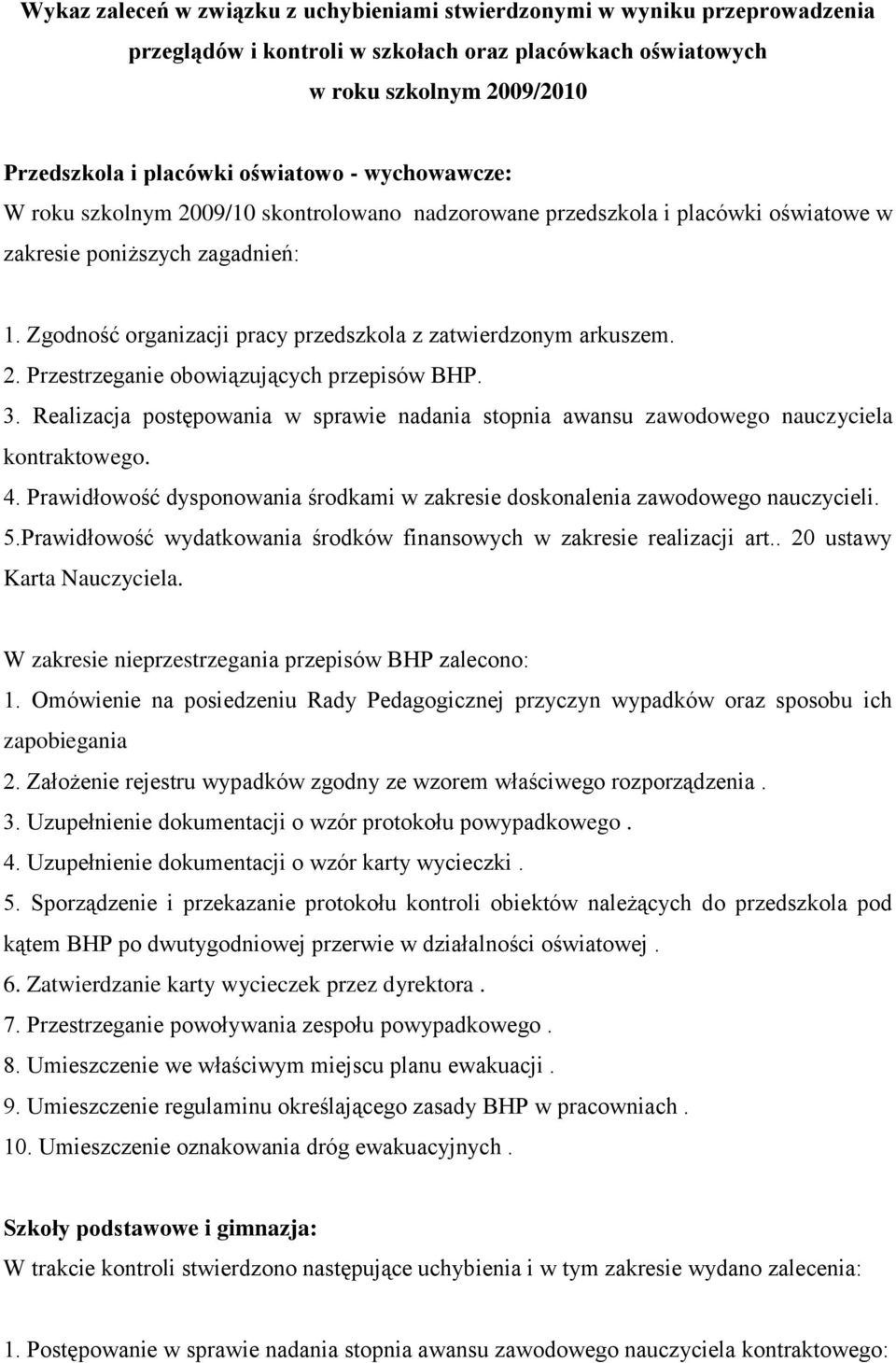 Wykaz zaleceń w związku z uchybieniami stwierdzonymi w wyniku przeprowadzenia przeglądów i kontroli w szkołach oraz placówkach oświatowych w roku szkolnym 2009/2010

Przedszkola i placówki oświatowo - wychowawcze:
W roku szkolnym 2009/10 skontrolowano nadzorowane przedszkola i placówki oświatowe w zakresie poniższych zagadnień:

1. Zgodność organizacji pracy przedszkola z zatwierdzonym arkuszem.
2. Przestrzeganie obowiązujących przepisów BHP.
3. Realizacja postępowania w sprawie nadania stopnia awansu zawodowego nauczyciela kontraktowego.
4. Prawidłowość dysponowania środkami w zakresie doskonalenia zawodowego nauczycieli.
5.Prawidłowość wydatkowania środków finansowych w zakresie realizacji art.. 20 ustawy Karta Nauczyciela.

W zakresie nieprzestrzegania przepisów BHP zalecono:
1. Omówienie na posiedzeniu Rady Pedagogicznej przyczyn wypadków oraz sposobu ich zapobiegania
2. Założenie rejestru wypadków zgodny ze wzorem właściwego rozporządzenia .
3. Uzupełnienie dokumentacji o wzór protokołu powypadkowego .
4. Uzupełnienie dokumentacji o wzór karty wycieczki .
5. Sporządzenie i przekazanie protokołu kontroli obiektów należących do przedszkola pod kątem BHP po dwutygodniowej przerwie w działalności oświatowej .
6. Zatwierdzanie karty wycieczek przez dyrektora .
7. Przestrzeganie powoływania zespołu powypadkowego .
8. Umieszczenie we właściwym miejscu planu ewakuacji .
9. Umieszczenie regulaminu określającego zasady BHP w pracowniach .
10. Umieszczenie oznakowania dróg ewakuacyjnych .

Szkoły podstawowe i gimnazja:
W trakcie kontroli stwierdzono następujące uchybienia i w tym zakresie wydano zalecenia:

1. Postępowanie w sprawie nadania stopnia awansu zawodowego nauczyciela kontraktowego: